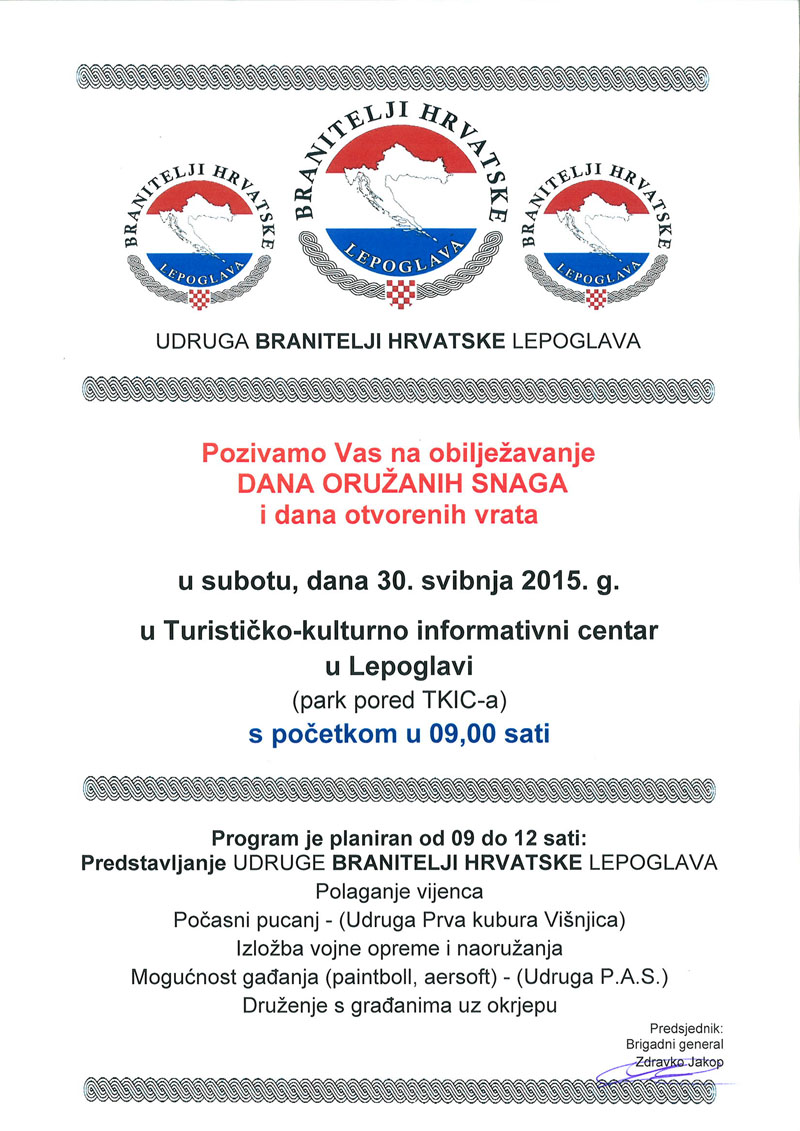 BRANITELJI HRVATSKE
LEPOGLAVA

BRANITELJI HRVATSKE
LEPOGLAVA

BRANITELJI HRVATSKE
LEPOGLAVA

UDRUGA BRANITELJI HRVATSKE LEPOGLAVA

Pozivamo Vas na obilježavanje
DANA ORUŽANIH SNAGA
i dana otvorenih vrata

u subotu, dana 30. svibnja 2015. g.

u Turističko-kulturno informativni centar
u Lepoglavi
(park pored TKIC-a)
s početkom u 09,00 sati

Program je planiran od 09 do 12 sati:
Predstavljanje UDRUGE BRANITELJI HRVATSKE LEPOGLAVA
Polaganje vijenca
Počasni pucanj - (Udruga Prva kubura Višnjica)
Izložba vojne opreme i naoružanja
Mogućnost gađanja (paintboll, aersoft) - (Udruga P.A.S.)
Druženje s građanima uz okrjepu

Predsjednik:
Brigadni general
Zdravko Jakop